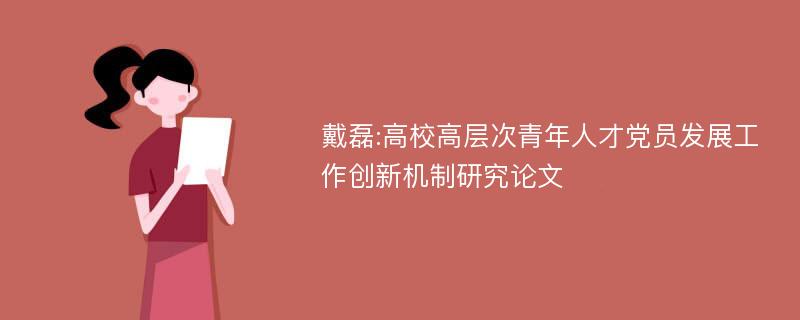 戴磊:高校高层次青年人才党员发展工作创新机制研究论文